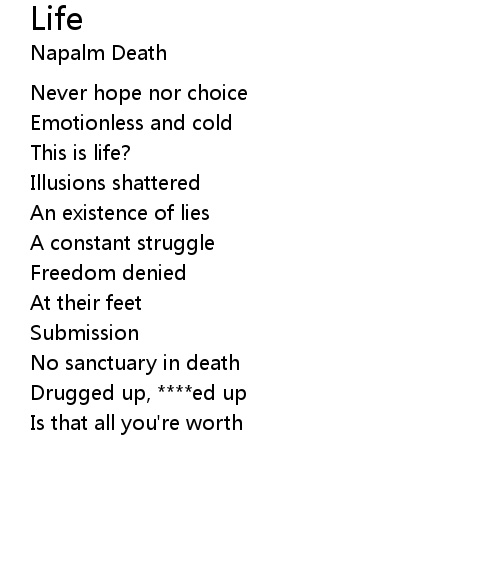 Life
Napalm Death

Never hope nor choice
Emotionless and cold
This is life?
Illusions shattered
An existence of lies
A constant struggle
Freedom denied
At their feet
Submission
No sanctuary in death
Drugged up, ****ed up
Is that all you're worth